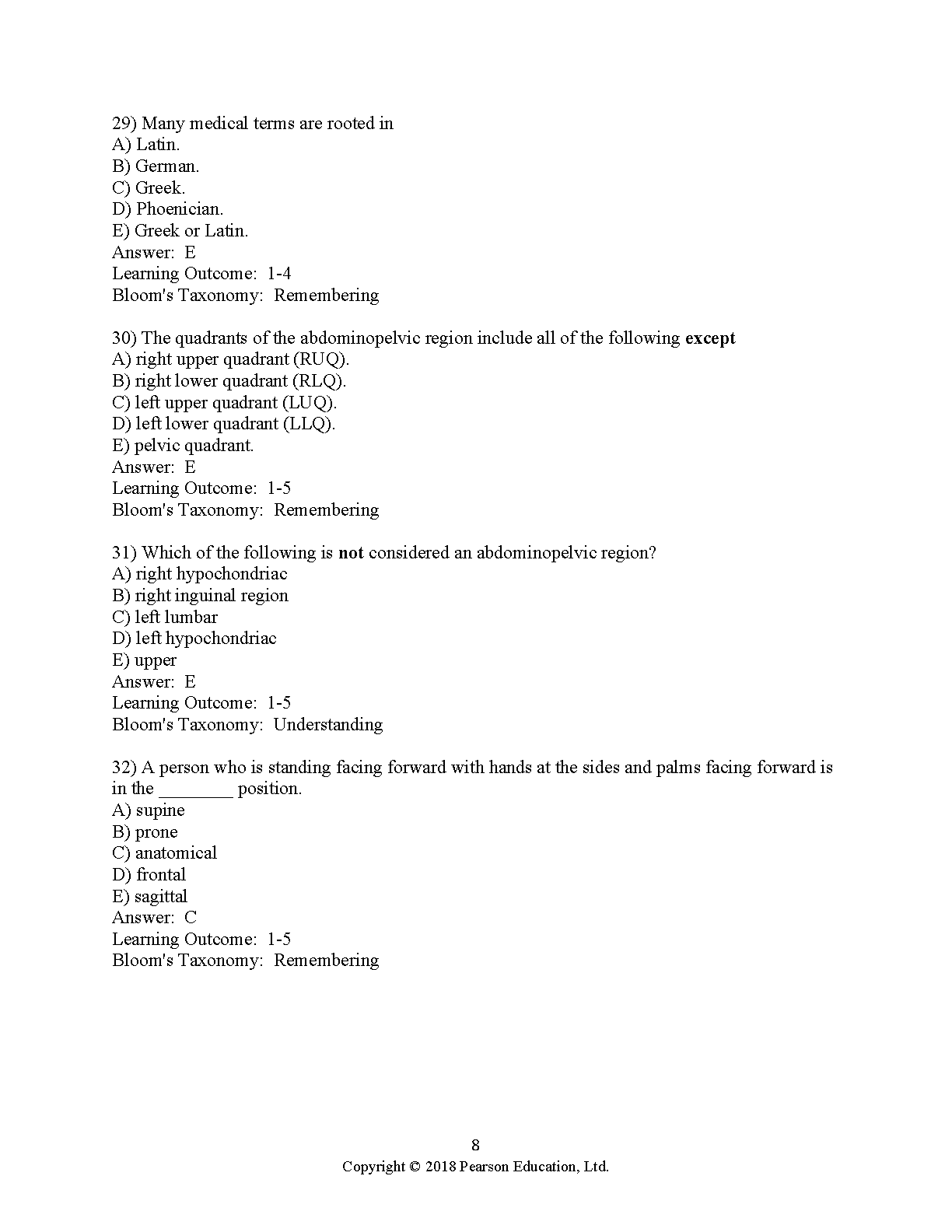 29) Many medical terms are rooted in
A) Latin.
B) German.
C) Greek.
D) Phoenician.
E) Greek or Latin.
Answer: E
Learning Outcome: 1-4
Bloom's Taxonomy: Remembering

30) The quadrants of the abdominopelvic region include all of the following except
A) right upper quadrant (RUQ).
B) right lower quadrant (RLQ).
C) left upper quadrant (LUQ).
D) left lower quadrant (LLQ).
E) pelvic quadrant.
Answer: E
Learning Outcome: 1-5
Bloom's Taxonomy: Remembering

31) Which of the following is not considered an abdominopelvic region?
A) right hypochondriac
B) right inguinal region
C) left lumbar
D) left hypochondriac
E) upper
Answer: E
Learning Outcome: 1-5
Bloom's Taxonomy: Understanding

32) A person who is standing facing forward with hands at the sides and palms facing forward is in the ________ position.
A) supine
B) prone
C) anatomical
D) frontal
E) sagittal
Answer: C
Learning Outcome: 1-5
Bloom's Taxonomy: Remembering

8
Copyright © 2018 Pearson Education, Ltd.